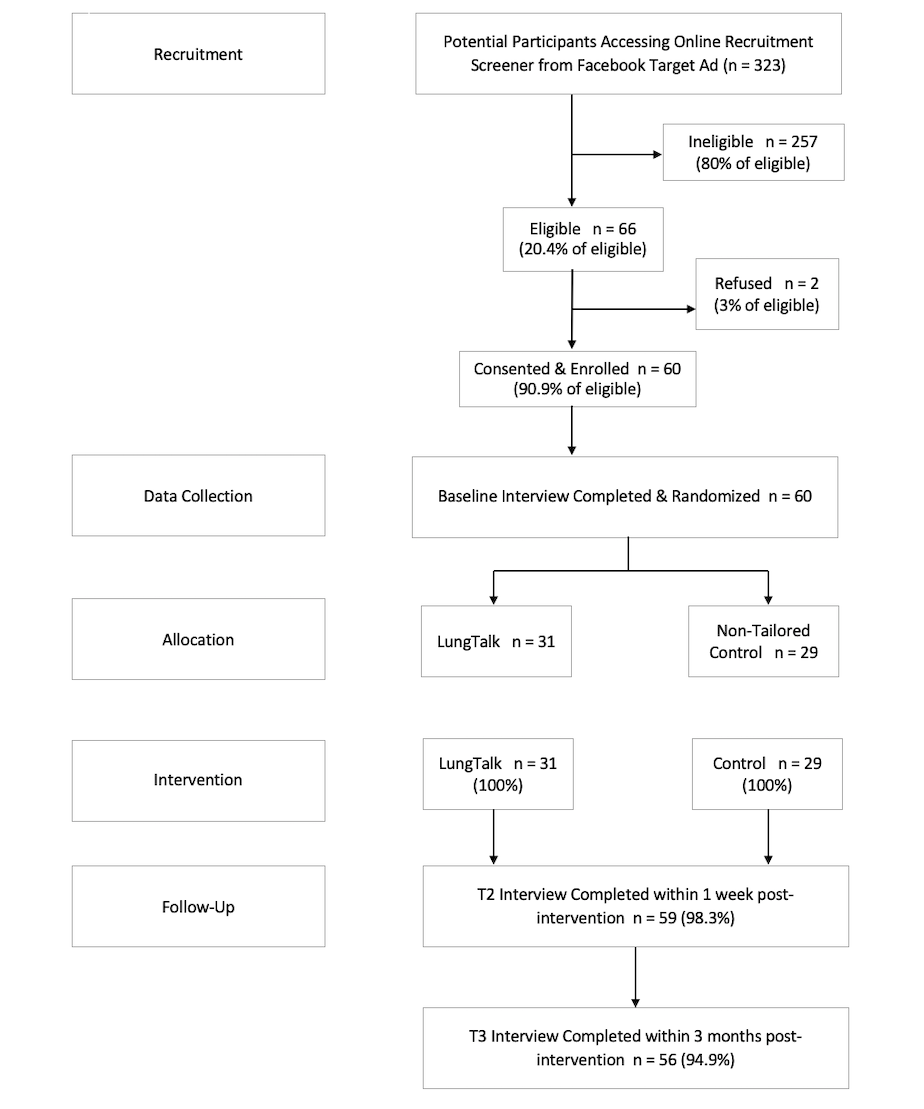 Recruitment

Potential Participants Accessing Online Recruitment Screener from Facebook Target Ad (n = 323)

Ineligible n = 257 (80% of eligible)

Eligible n = 66 (20.4% of eligible)

Refused n = 2 (3% of eligible)

Consented & Enrolled n = 60 (90.9% of eligible)

Data Collection

Baseline Interview Completed & Randomized n = 60

Allocation

LungTalk n = 31

Non-Tailored Control n = 29

Intervention

LungTalk n = 31 (100%)

Control n = 29 (100%)

Follow-Up

T2 Interview Completed within 1 week post-intervention n = 59 (98.3%)

T3 Interview Completed within 3 months post-intervention n = 56 (94.9%)